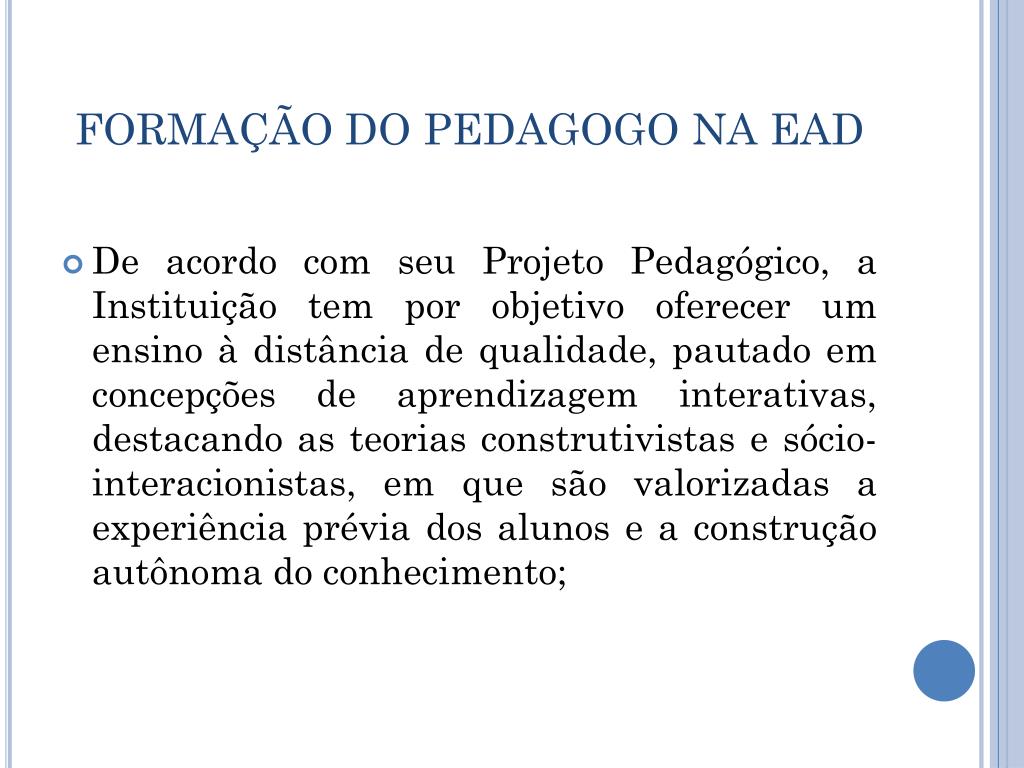 FORMAÇÃO DO PEDAGOGO NA EAD

De acordo com seu Projeto Pedagógico, a Instituição tem por objetivo oferecer um ensino à distância de qualidade, pautado em concepções de aprendizagem interativas, destacando as teorias construtivistas e sócio-interacionistas, em que são valorizadas a experiência prévia dos alunos e a construção autônoma do conhecimento;